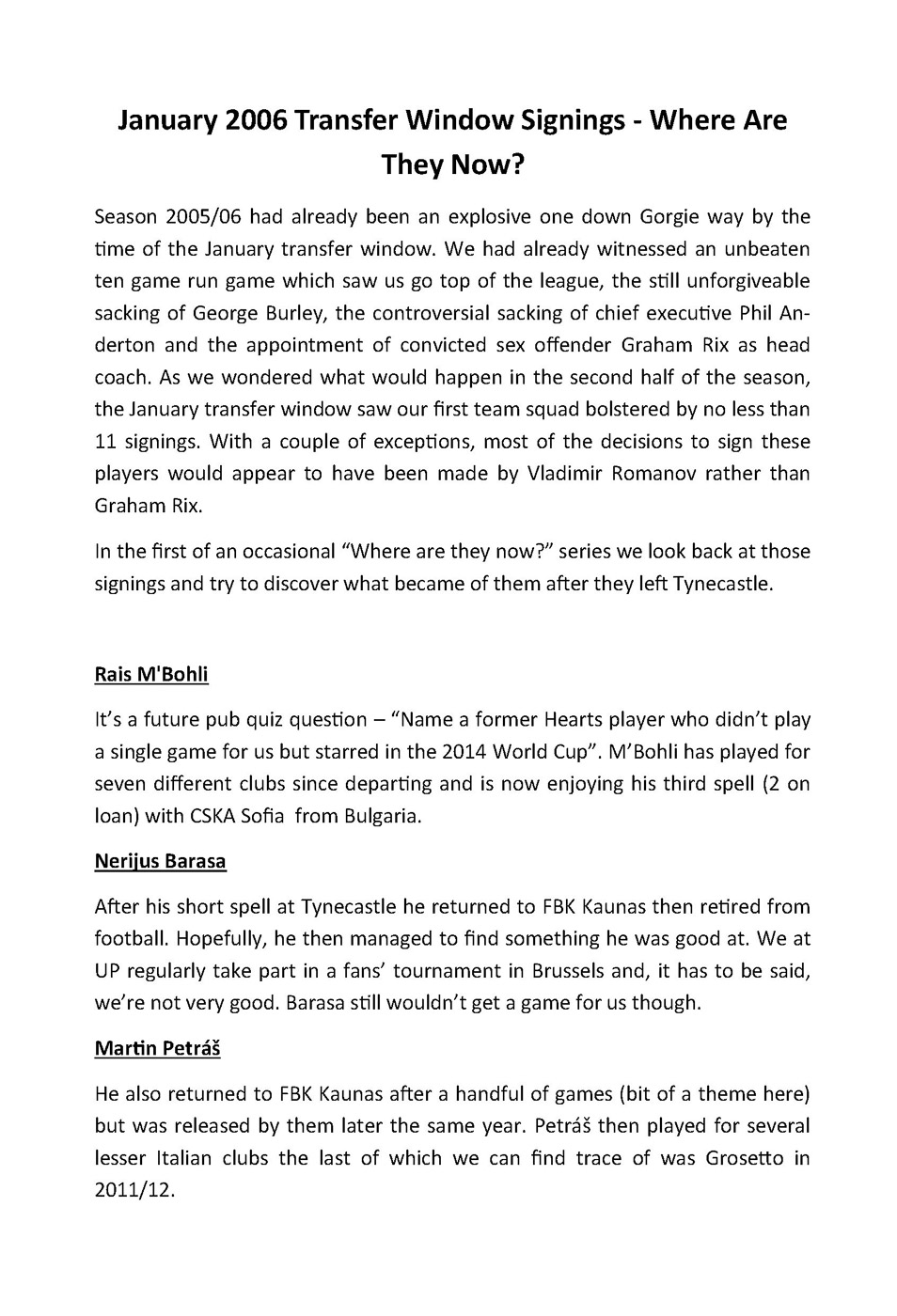 January 2006 Transfer Window Signings - Where Are They Now?

Season 2005/06 had already been an explosive one down Gorgie way by the time of the January transfer window. We had already witnessed an unbeaten ten game run game which saw us go top of the league, the still unforgiveable sacking of George Burley, the controversial sacking of chief executive Phil Anderton and the appointment of convicted sex offender Graham Rix as head coach. As we wondered what would happen in the second half of the season, the January transfer window saw our first team squad bolstered by no less than 11 signings. With a couple of exceptions, most of the decisions to sign these players would appear to have been made by Vladimir Romanov rather than Graham Rix.

In the first of an occasional “Where are they now?” series we look back at those signings and try to discover what became of them after they left Tynecastle.

Rais M'Bohli

It’s a future pub quiz question – “Name a former Hearts player who didn’t play a single game for us but starred in the 2014 World Cup”. M’Bohli has played for seven different clubs since departing and is now enjoying his third spell (2 on loan) with CSKA Sofia from Bulgaria.

Nerijus Barasa

After his short spell at Tynecastle he returned to FBK Kaunas then retired from football. Hopefully, he then managed to find something he was good at. We at UP regularly take part in a fans’ tournament in Brussels and, it has to be said, we’re not very good. Barasa still wouldn’t get a game for us though.

Martin Petráš

He also returned to FBK Kaunas after a handful of games (bit of a theme here) but was released by them later the same year. Petráš then played for several lesser Italian clubs the last of which we can find trace of was Grosetto in 2011/12.